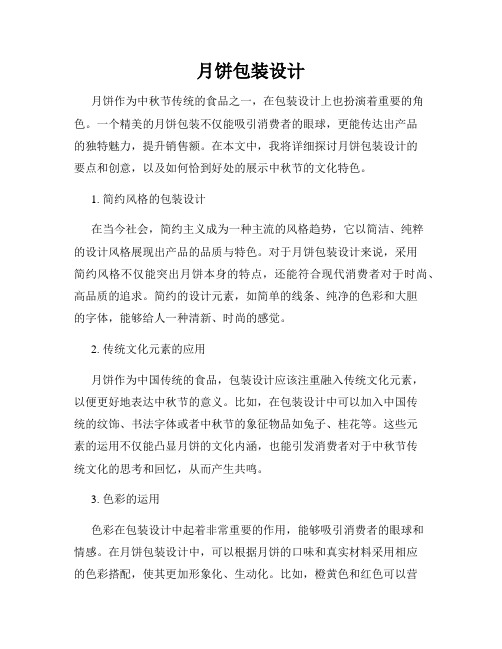 月饼包装设计

月饼作为中秋节传统的食品之一，在包装设计上也扮演着重要的角色。一个精美的月饼包装不仅能吸引消费者的眼球，更能传达出产品的独特魅力，提升销售额。在本文中，我将详细探讨月饼包装设计的要点和创意，以及如何恰到好处的展示中秋节的文化特色。

1. 简约风格的包装设计

在当今社会，简约主义成为一种主流的风格趋势，它以简洁、纯粹的设计风格展现出产品的品质与特色。对于月饼包装设计来说，采用简约风格不仅能突出月饼本身的特点，还能符合现代消费者对于时尚、高品质的追求。简约的设计元素，如简单的线条、纯净的色彩和大胆的字体，能够给人一种清新、时尚的感觉。

2. 传统文化元素的应用

月饼作为中国传统的食品，包装设计应该注重融入传统文化元素，以便更好地表达中秋节的意义。比如，在包装设计中可以加入中国传统的纹饰、书法字体或者中秋节的象征物品如兔子、桂花等。这些元素的运用不仅能凸显月饼的文化内涵，也能引发消费者对于中秋节传统文化的思考和回忆，从而产生共鸣。

3. 色彩的运用

色彩在包装设计中起着非常重要的作用，能够吸引消费者的眼球和情感。在月饼包装设计中，可以根据月饼的口味和真实材料采用相应的色彩搭配，使其更加形象化、生动化。比如，橙黄色和红色可以营